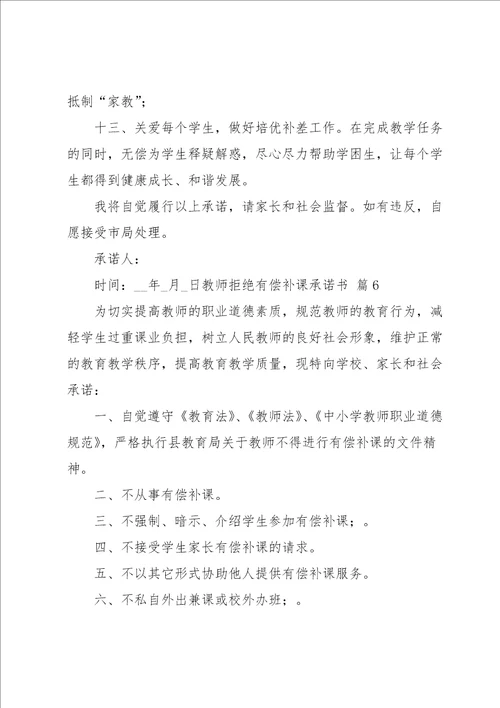 抵制“家教”；

十三、关爱每个学生，做好培优补差工作。在完成教学任务的同时，无偿为学生释疑解惑，尽心尽力帮助学困生，让每个学生都得到健康成长、和谐发展。

我将自觉履行以上承诺，请家长和社会监督。如有违反，自愿接受市局处理。

承诺人：

时间：__年_月_日教师拒绝有偿补课承诺书 篇6

为切实提高教师的职业道德素质，规范教师的教育行为，减轻学生过重课业负担，树立人民教师的良好社会形象，维护正常的教育教学秩序，提高教育教学质量，现特向学校、家长和社会承诺：

一、自觉遵守《教育法》、《教师法》、《中小学教师职业道德规范》，严格执行县教育局关于教师不得进行有偿补课的文件精神。

二、不从事有偿补课。

三、不强制、暗示、介绍学生参加有偿补课；。

四、不接受学生家长有偿补课的请求。

五、不以其它形式协助他人提供有偿补课服务。

六、不私自外出兼课或校外办班；。